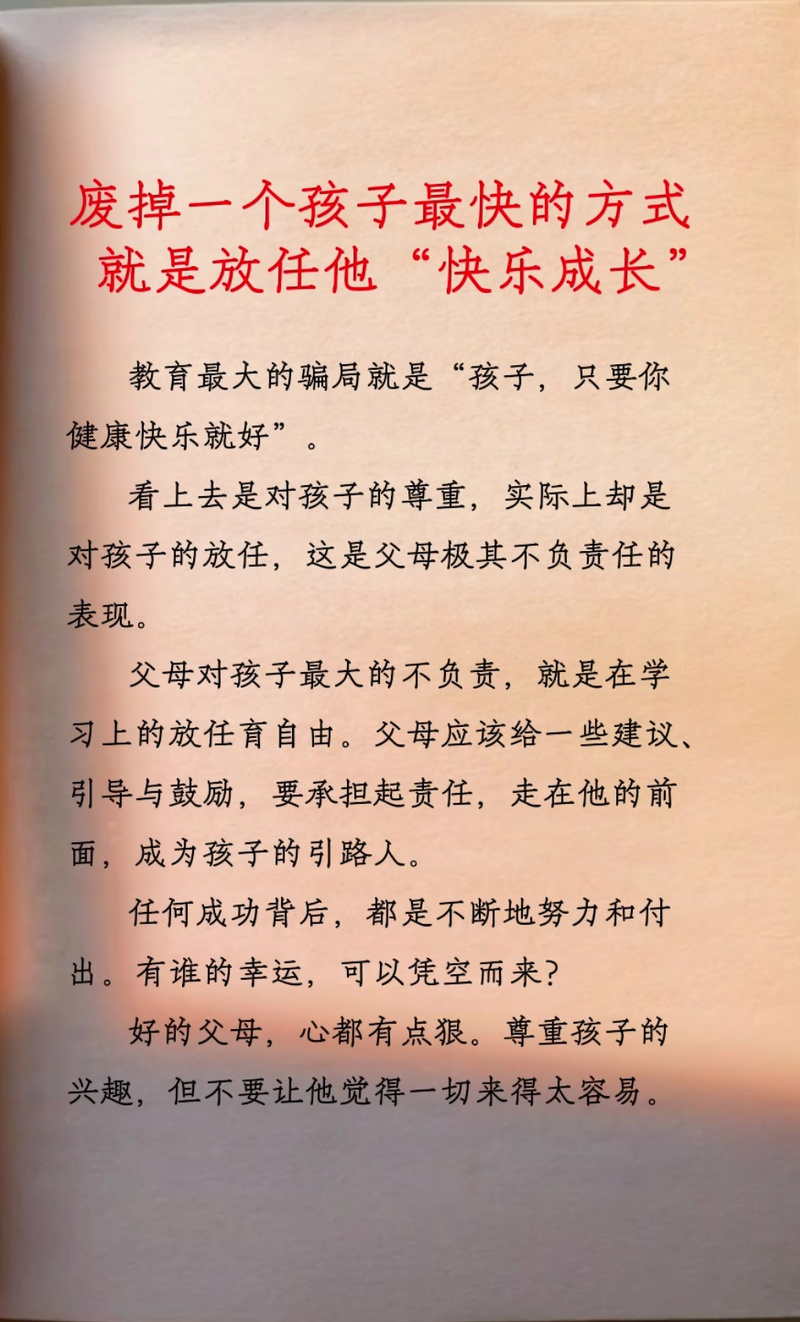 废掉一个孩子最快的方式
就是放任他“快乐成长”

教育最大的骗局就是“孩子，只要你健康快乐就好”。

看上去是对孩子的尊重，实际上却是对孩子的放任，这是父母极其不负责任的表现。

父母对孩子最大的不负责，就是在学习上的放任育自由。父母应该给一些建议、引导与鼓励，要承担起责任，走在他的前面，成为孩子的引路人。

任何成功背后，都是不断地努力和付出。有谁的幸运，可以凭空而来？

好的父母，心都有点狠。尊重孩子的兴趣，但不要让他觉得一切来得太容易。